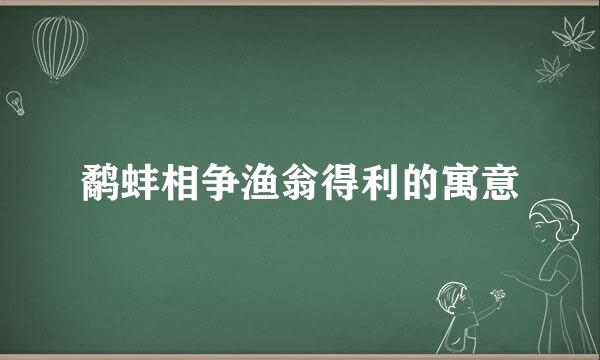 鹬蚌相争渔翁得利的寓意